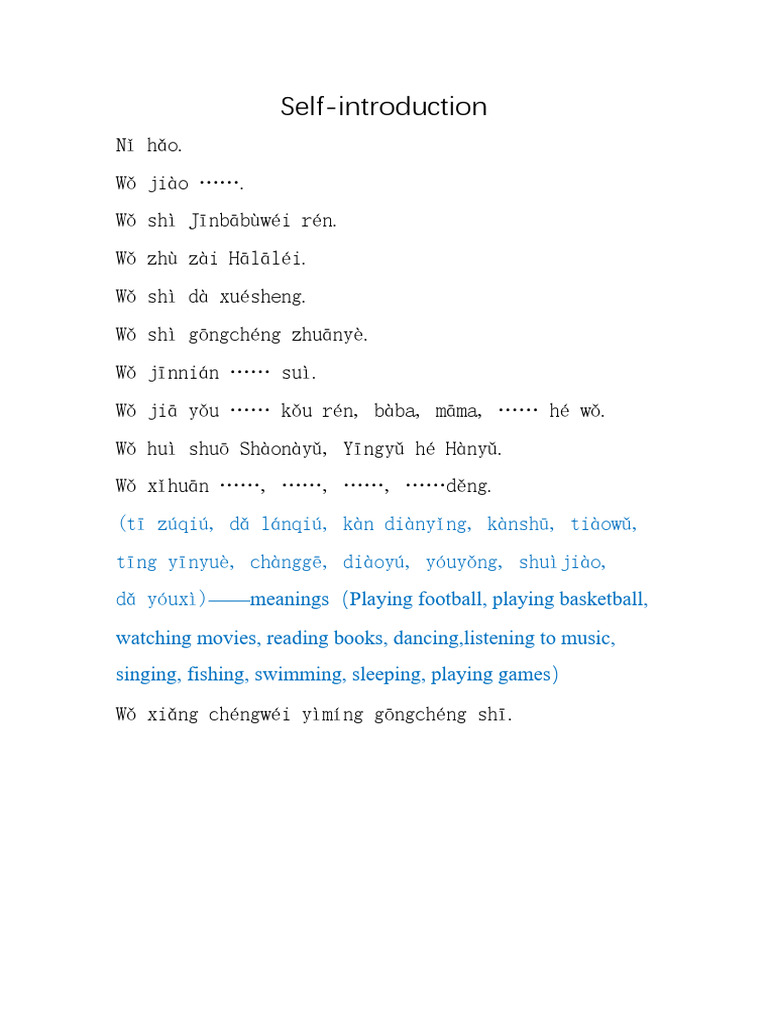 Self-introduction

Nǐ hǎo.

Wǒ jiào …….

Wǒ shì Jīnbābùwéi rén.

Wǒ zhù zài Hālāléi.

Wǒ shì dà xuésheng.

Wǒ shì gōngchéng zhuānyè.

Wǒ jīnnián …… suì.

Wǒ jiā yǒu …… kǒu rén, bàba, māma, …… hé wǒ.

Wǒ huì shuō Shàonàyǔ, Yīngyǔ hé Hànyǔ.

Wǒ xǐhuān ……, ……, ……, ……děng.

(tī zúqiú, dǎ lánqiú, kàn diànyǐng, kànshū, tiàowǔ, tīng yīnyuè, chànggē, diàoyú, yóuyǒng, shuìjiào, dǎ yóuxì)——meanings (Playing football, playing basketball, watching movies, reading books, dancing,listening to music, singing, fishing, swimming, sleeping, playing games)

Wǒ xiǎng chéngwéi yìmíng gōngchéng shī.